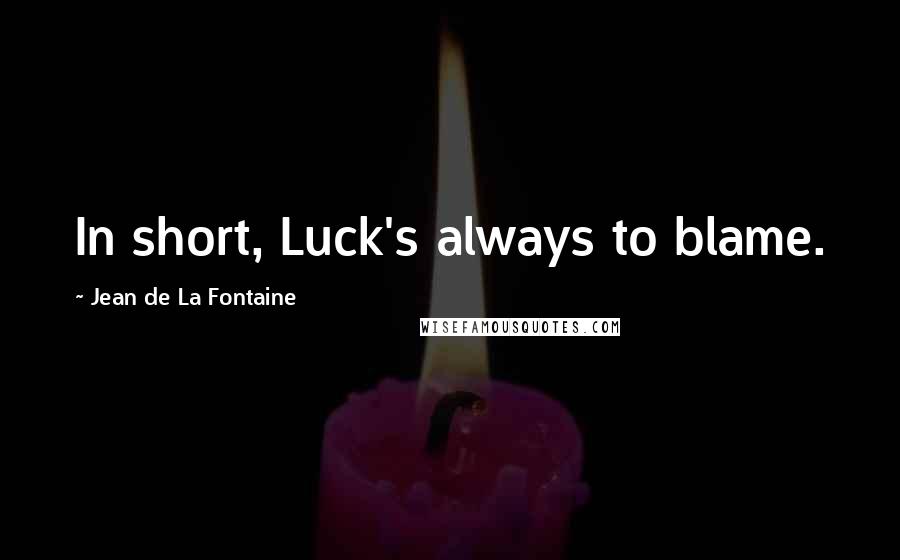 In short, Luck's always to blame.

~ Jean de La Fontaine

WISEFAMOUSQUOTES.COM